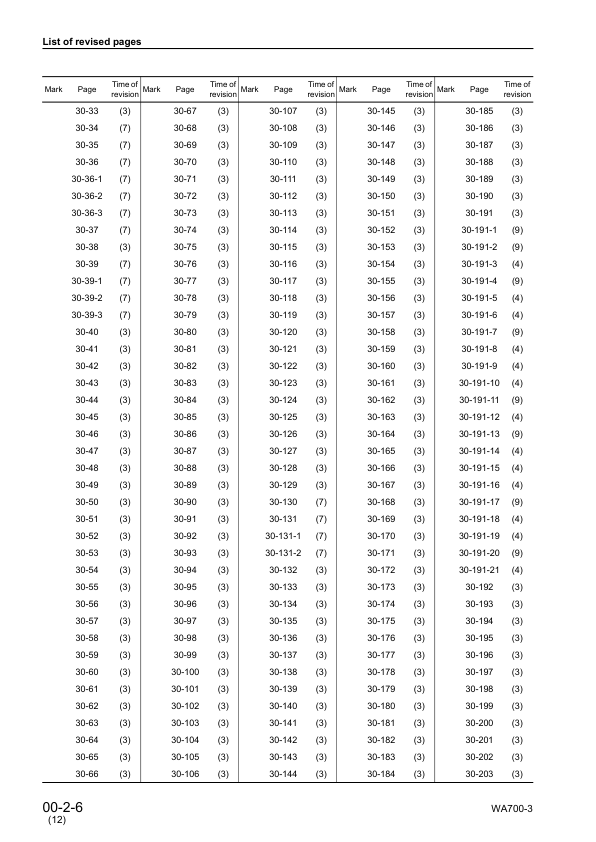 List of revised pages

| Mark | Page | Time of revision | Mark | Page | Time of revision | Mark | Page | Time of revision | Mark | Page | Time of revision | Mark | Page | Time of revision |
|---|---|---|---|---|---|---|---|---|---|---|---|---|---|---|
| | 30-33 | (3) | | 30-67 | (3) | | 30-107 | (3) | | 30-145 | (3) | | 30-185 | (3) |
| | 30-34 | (7) | | 30-68 | (3) | | 30-108 | (3) | | 30-146 | (3) | | 30-186 | (3) |
| | 30-35 | (7) | | 30-69 | (3) | | 30-109 | (3) | | 30-147 | (3) | | 30-187 | (3) |
| | 30-36 | (7) | | 30-70 | (3) | | 30-110 | (3) | | 30-148 | (3) | | 30-188 | (3) |
| | 30-36-1 | (7) | | 30-71 | (3) | | 30-111 | (3) | | 30-149 | (3) | | 30-189 | (3) |
| | 30-36-2 | (7) | | 30-72 | (3) | | 30-112 | (3) | | 30-150 | (3) | | 30-190 | (3) |
| | 30-36-3 | (7) | | 30-73 | (3) | | 30-113 | (3) | | 30-151 | (3) | | 30-191 | (3) |
| | 30-37 | (7) | | 30-74 | (3) | | 30-114 | (3) | | 30-152 | (3) | | 30-191-1 | (9) |
| | 30-38 | (3) | | 30-75 | (3) | | 30-115 | (3) | | 30-153 | (3) | | 30-191-2 | (9) |
| | 30-39 | (7) | | 30-76 | (3) | | 30-116 | (3) | | 30-154 | (3) | | 30-191-3 | (4) |
| | 30-39-1 | (7) | | 30-77 | (3) | | 30-117 | (3) | | 30-155 | (3) | | 30-191-4 | (9) |
| | 30-39-2 | (7) | | 30-78 | (3) | | 30-118 | (3) | | 30-156 | (3) | | 30-191-5 | (4) |
| | 30-39-3 | (7) | | 30-79 | (3) | | 30-119 | (3) | | 30-157 | (3) | | 30-191-6 | (4) |
| | 30-40 | (3) | | 30-80 | (3) | | 30-120 | (3) | | 30-158 | (3) | | 30-191-7 | (9) |
| | 30-41 | (3) | | 30-81 | (3) | | 30-121 | (3) | | 30-159 | (3) | | 30-191-8 | (4) |
| | 30-42 | (3) | | 30-82 | (3) | | 30-122 | (3) | | 30-160 | (3) | | 30-191-9 | (4) |
| | 30-43 | (3) | | 30-83 | (3) | | 30-123 | (3) | | 30-161 | (3) | | 30-191-10 | (4) |
| | 30-44 | (3) | | 30-84 | (3) | | 30-124 | (3) | | 30-162 | (3) | | 30-191-11 | (9) |
| | 30-45 | (3) | | 30-85 | (3) | | 30-125 | (3) | | 30-163 | (3) | | 30-191-12 | (4) |
| | 30-46 | (3) | | 30-86 | (3) | | 30-126 | (3) | | 30-164 | (3) | | 30-191-13 | (9) |
| | 30-47 | (3) | | 30-87 | (3) | | 30-127 | (3) | | 30-165 | (3) | | 30-191-14 | (4) |
| | 30-48 | (3) | | 30-88 | (3) | | 30-128 | (3) | | 30-166 | (3) | | 30-191-15 | (4) |
| | 30-49 | (3) | | 30-89 | (3) | | 30-129 | (3) | | 30-167 | (3) | | 30-191-16 | (4) |
| | 30-50 | (3) | | 30-90 | (3) | | 30-130 | (7) | | 30-168 | (3) | | 30-191-17 | (9) |
| | 30-51 | (3) | | 30-91 | (3) | | 30-131 | (7) | | 30-169 | (3) | | 30-191-18 | (4) |
| | 30-52 | (3) | | 30-92 | (3) | | 30-131-1 | (7) | | 30-170 | (3) | | 30-191-19 | (4) |
| | 30-53 | (3) | | 30-93 | (3) | | 30-131-2 | (7) | | 30-171 | (3) | | 30-191-20 | (9) |
| | 30-54 | (3) | | 30-94 | (3) | | 30-132 | (3) | | 30-172 | (3) | | 30-191-21 | (4) |
| | 30-55 | (3) | | 30-95 | (3) | | 30-133 | (3) | | 30-173 | (3) | | 30-192 | (3) |
| | 30-56 | (3) | | 30-96 | (3) | | 30-134 | (3) | | 30-174 | (3) | | 30-193 | (3) |
| | 30-57 | (3) | | 30-97 | (3) | | 30-135 | (3) | | 30-175 | (3) | | 30-194 | (3) |
| | 30-58 | (3) | | 30-98 | (3) | | 30-136 | (3) | | 30-176 | (3) | | 30-195 | (3) |
| | 30-59 | (3) | | 30-99 | (3) | | 30-137 | (3) | | 30-177 | (3) | | 30-196 | (3) |
| | 30-60 | (3) | | 30-100 | (3) | | 30-138 | (3) | | 30-178 | (3) | | 30-197 | (3) |
| | 30-61 | (3) | | 30-101 | (3) | | 30-139 | (3) | | 30-179 | (3) | | 30-198 | (3) |
| | 30-62 | (3) | | 30-102 | (3) | | 30-140 | (3) | | 30-180 | (3) | | 30-199 | (3) |
| | 30-63 | (3) | | 30-103 | (3) | | 30-141 | (3) | | 30-181 | (3) | | 30-200 | (3) |
| | 30-64 | (3) | | 30-104 | (3) | | 30-142 | (3) | | 30-182 | (3) | | 30-201 | (3) |
| | 30-65 | (3) | | 30-105 | (3) | | 30-143 | (3) | | 30-183 | (3) | | 30-202 | (3) |
| | 30-66 | (3) | | 30-106 | (3) | | 30-144 | (3) | | 30-184 | (3) | | 30-203 | (3) |

00-2-6
(12)

WA700-3